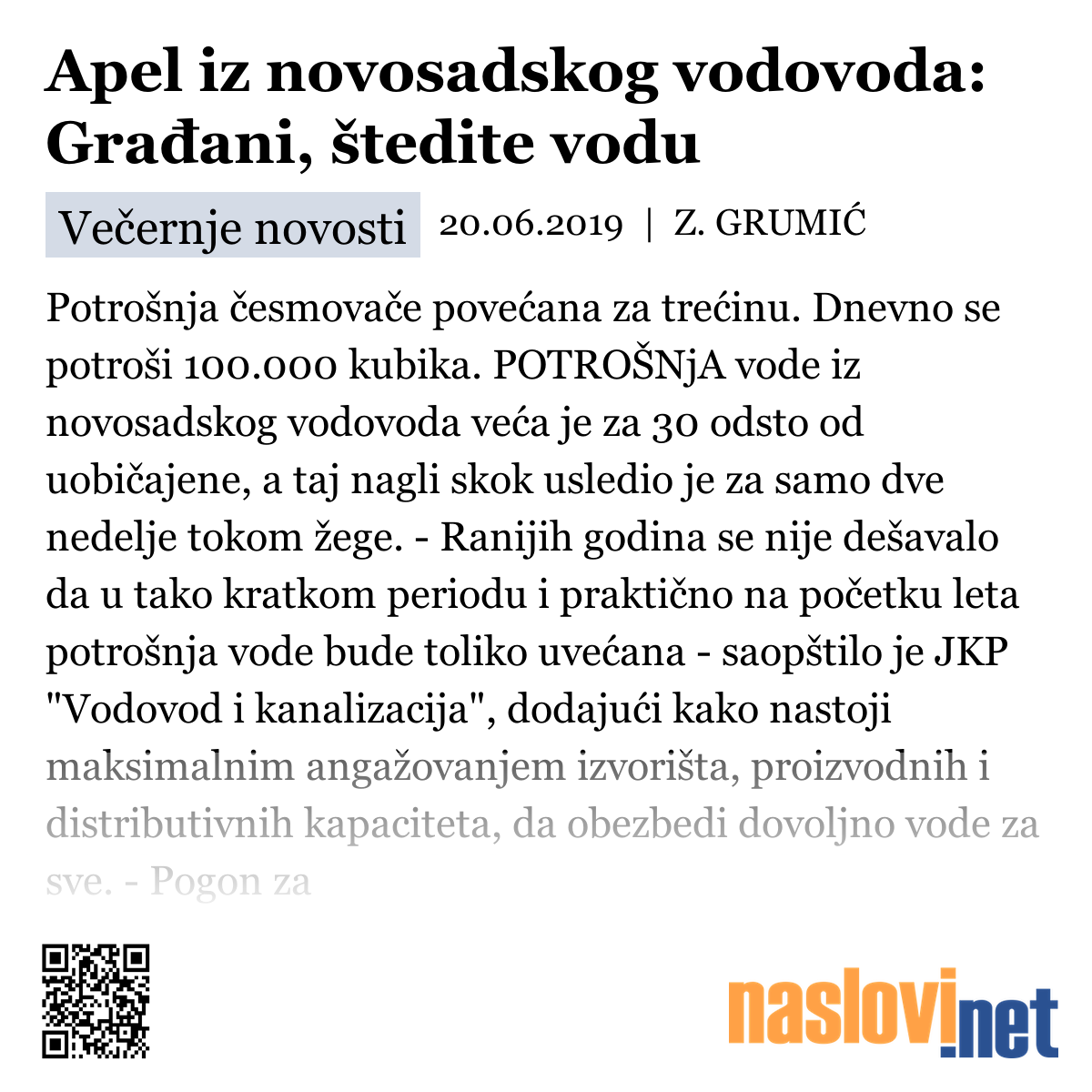 Apel iz novosadskog vodovoda: Građani, štedite vodu

Večernje novosti 20.06.2019 | Z. GRUMIĆ

Potrošnja česmovače povećana za trećinu. Dnevno se potroši 100.000 kubika. POTROŠNjA vode iz novosadskog vodovoda veća je za 30 odsto od uobičajene, a taj nagli skok usledio je za samo dve nedelje tokom žege. - Ranijih godina se nije dešavalo da u tako kratkom periodu i praktično na početku leta potrošnja vode bude toliko uvećana - saopštilo je JKP "Vodovod i kanalizacija", dodajući kako nastoji maksimalnim angažovanjem izvorišta, proizvodnih i distributivnih kapaciteta, da obezbedi dovoljno vode za sve. - Pogon za

naslovi.net